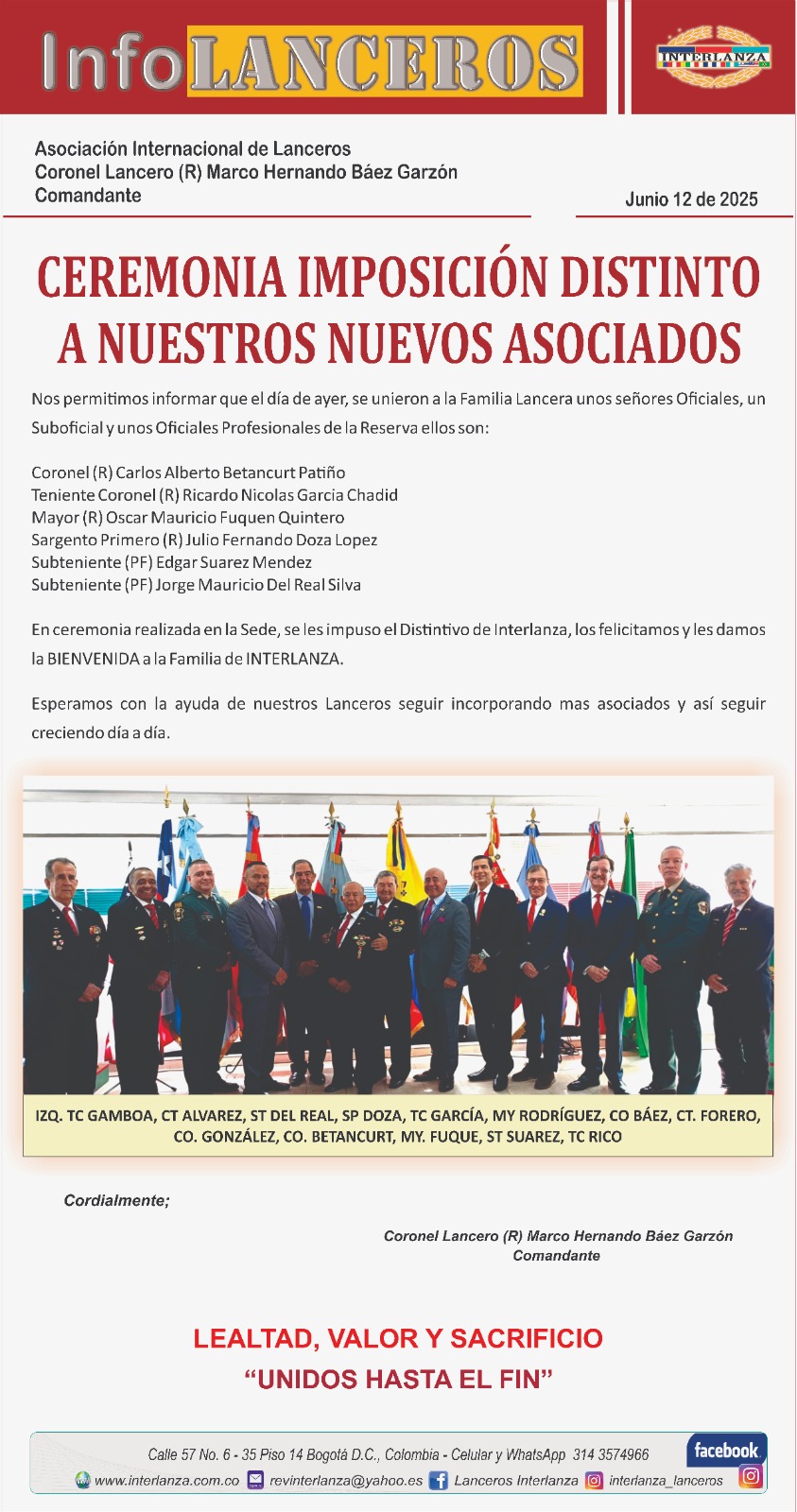 InfoLANCEROS

INTERLANZA

Asociación Internacional de Lanceros
Coronel Lancero (R) Marco Hernando Báez Garzón
Comandante

Junio 12 de 2025

CEREMONIA IMPOSICIÓN DISTINTO A NUESTROS NUEVOS ASOCIADOS

Nos permitimos informar que el día de ayer, se unieron a la Familia Lancera unos señores Oficiales, un Suboficial y unos Oficiales Profesionales de la Reserva ellos son:

Coronel (R) Carlos Alberto Betancurt Patiño
Teniente Coronel (R) Ricardo Nicolas Garcia Chadid
Mayor (R) Oscar Mauricio Fuquen Quintero
Sargento Primero (R) Julio Fernando Doza Lopez
Subteniente (PF) Edgar Suarez Mendez
Subteniente (PF) Jorge Mauricio Del Real Silva

En ceremonia realizada en la Sede, se les impuso el Distintivo de Interlanza, los felicitamos y les damos la BIENVENIDA a la Familia de INTERLANZA.

Esperamos con la ayuda de nuestros Lanceros seguir incorporando mas asociados y así seguir creciendo día a día.

IZQ. TC GAMBOA, CT ALVAREZ, ST DEL REAL, SP DOZA, TC GARCÍA, MY RODRÍGUEZ, CO BÁEZ, CT. FORERO, CO. GONZÁLEZ, CO. BETANCURT, MY. FUQUE, ST SUAREZ, TC RICO

Cordialmente;

Coronel Lancero (R) Marco Hernando Báez Garzón
Comandante

LEALTAD, VALOR Y SACRIFICIO
“UNIDOS HASTA EL FIN”

Calle 57 No. 6 - 35 Piso 14 Bogotá D.C., Colombia - Celular y WhatsApp 314 3574966
facebook
www.interlanza.com.co revinterlanza@yahoo.es Lanceros Interlanza interlanza_lanceros